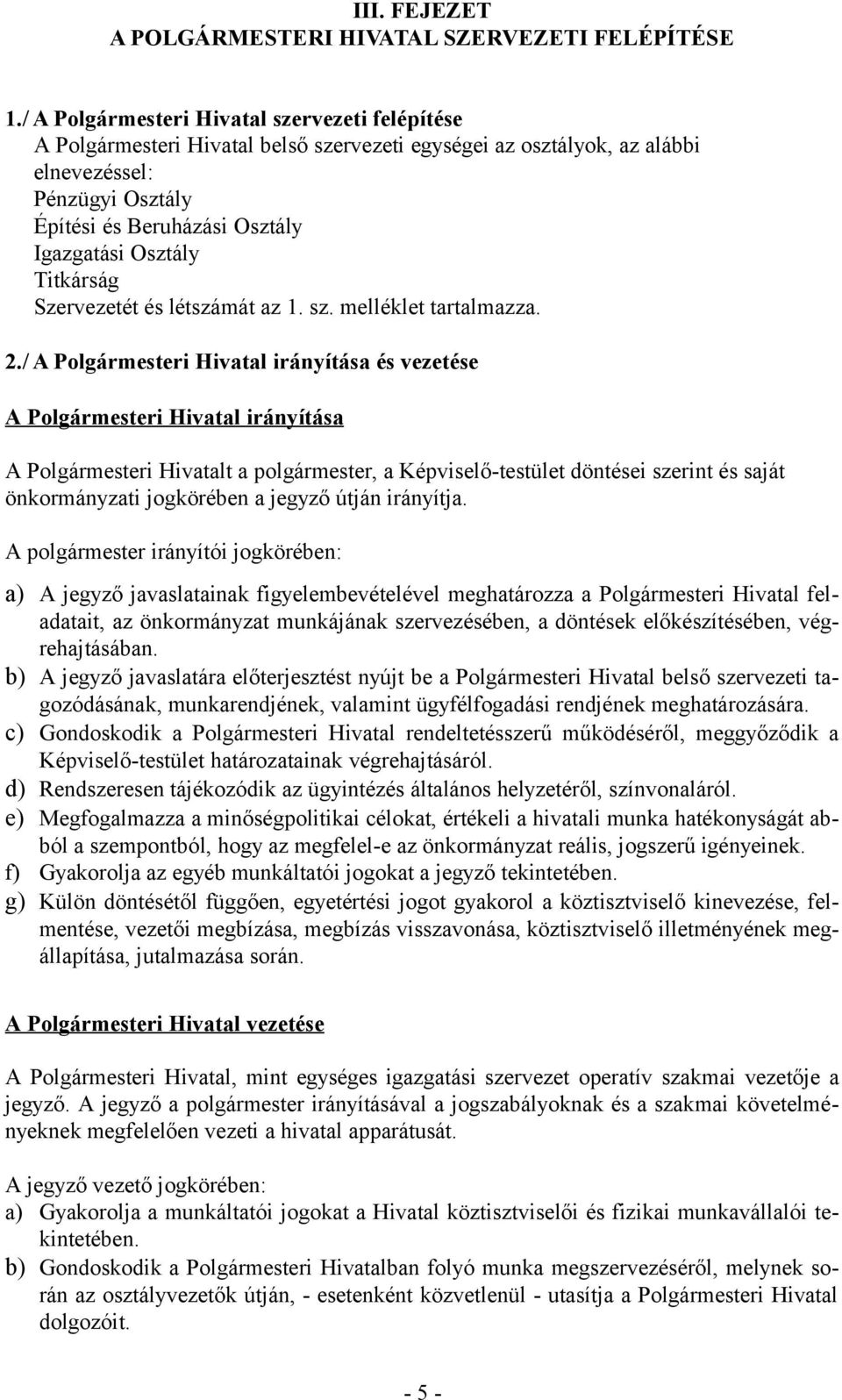 III. FEJEZET
A POLGÁRMESTERI HIVATAL SZERVEZETI FELÉPÍTÉSE

1./ A Polgármesteri Hivatal szervezeti felépítése
A Polgármesteri Hivatal belső szervezeti egységei az osztályok, az alábbi elnevezéssel:
Pénzügyi Osztály
Építési és Beruházási Osztály
Igazgatási Osztály
Titkárság
Szervezetét és létszámát az 1. sz. melléklet tartalmazza.

2./ A Polgármesteri Hivatal irányítása és vezetése

A Polgármesteri Hivatal irányítása

A Polgármesteri Hivatalt a polgármester, a Képviselő-testület döntései szerint és saját önkormányzati jogkörében a jegyző útján irányítja.

A polgármester irányítói jogkörében:

a) A jegyző javaslatainak figyelembevételével meghatározza a Polgármesteri Hivatal feladatait, az önkormányzat munkájának szervezésében, a döntések előkészítésében, végrehajtásában.
b) A jegyző javaslatára előterjesztést nyújt be a Polgármesteri Hivatal belső szervezeti tagozódásának, munkarendjének, valamint ügyfélfogadási rendjének meghatározására.
c) Gondoskodik a Polgármesteri Hivatal rendeltetésszerű működéséről, meggyőződik a Képviselő-testület határozatainak végrehajtásáról.
d) Rendszeresen tájékozódik az ügyintézés általános helyzetéről, színvonaláról.
e) Megfogalmazza a minőségpolitikai célokat, értékeli a hivatali munka hatékonyságát abból a szempontból, hogy az megfelel-e az önkormányzat reális, jogszerű igényeinek.
f) Gyakorolja az egyéb munkáltatói jogokat a jegyző tekintetében.
g) Külön döntésétől függően, egyetértési jogot gyakorol a köztisztviselő kinevezése, felmentése, vezetői megbízása, megbízás visszavonása, köztisztviselő illetményének megállapítása, jutalmazása során.

A Polgármesteri Hivatal vezetése

A Polgármesteri Hivatal, mint egységes igazgatási szervezet operatív szakmai vezetője a jegyző. A jegyző a polgármester irányításával a jogszabályoknak és a szakmai követelményeknek megfelelően vezeti a hivatal apparátusát.

A jegyző vezető jogkörében:
a) Gyakorolja a munkáltatói jogokat a Hivatal köztisztviselői és fizikai munkavállalói tekintetében.
b) Gondoskodik a Polgármesteri Hivatalban folyó munka megszervezéséről, melynek során az osztályvezetők útján, - esetenként közvetlenül - utasítja a Polgármesteri Hivatal dolgozóit.

- 5 -